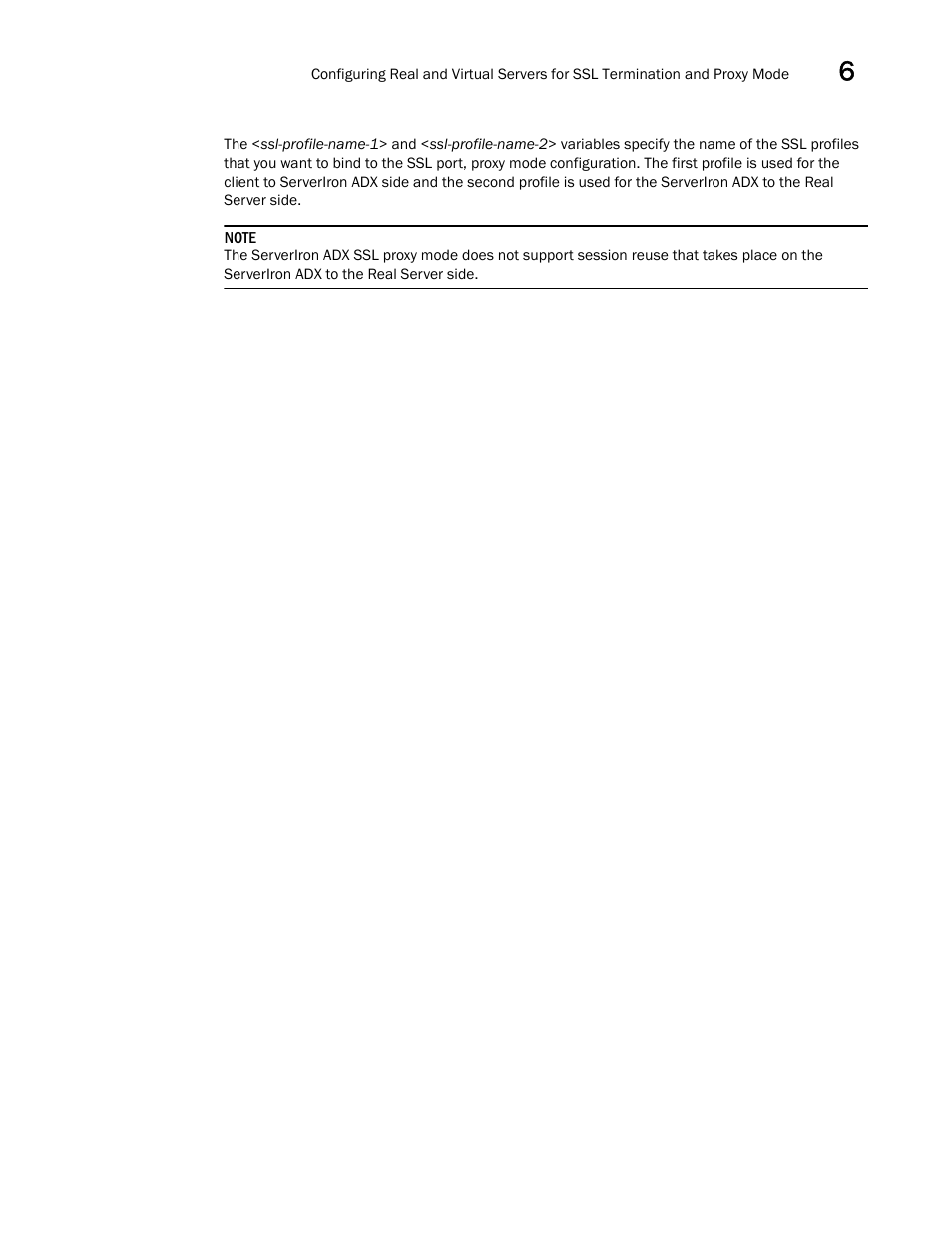 Configuring Real and Virtual Servers for SSL Termination and Proxy Mode 6

The <ssl-profile-name-1> and <ssl-profile-name-2> variables specify the name of the SSL profiles that you want to bind to the SSL port, proxy mode configuration. The first profile is used for the client to ServerIron ADX side and the second profile is used for the ServerIron ADX to the Real Server side.

NOTE
The ServerIron ADX SSL proxy mode does not support session reuse that takes place on the ServerIron ADX to the Real Server side.